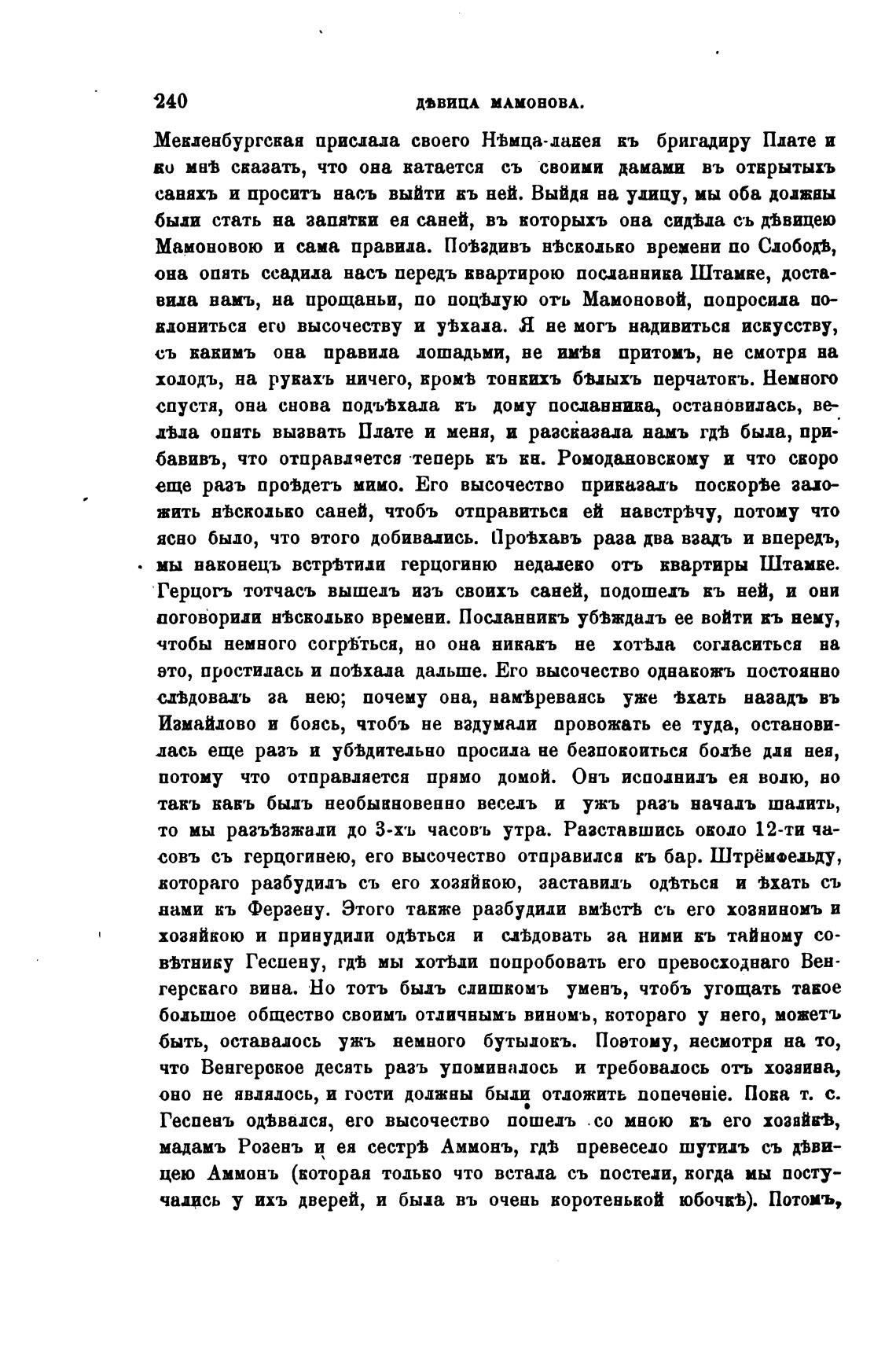 240 ДѢВИЦА МАМОНОВА.

Мекленбургская прислала своего Нѣмца-лакея къ бригадиру Плате и ко мнѣ сказать, что она катается съ своими дамами въ открытыхъ саняхъ и проситъ насъ выйти къ ней. Выйдя на улицу, мы оба должны были стать на запятки ея саней, въ которыхъ она сидѣла съ дѣвицею Мамоновою и сама правила. Поѣздивъ нѣсколько времени по Слободѣ, она опять ссадила насъ передъ квартирою посланника Штамке, доставила намъ, на прощаньи, по поцѣлую отъ Мамоновой, попросила поклониться его высочеству и уѣхала. Я не могъ надивиться искусству, съ какимъ она правила лошадьми, не имѣя притомъ, не смотря на холодъ, на рукахъ ничего, кромѣ тонкихъ бѣлыхъ перчатокъ. Немного спустя, она снова подъѣхала къ дому посланника, остановилась, велѣла опять вызвать Плате и меня, и разсказала намъ гдѣ была, прибавивъ, что отправляется теперь къ кн. Ромодановскому и что скоро еще разъ проѣдетъ мимо. Его высочество приказалъ поскорѣе заложить нѣсколько саней, чтобъ отправиться ей навстрѣчу, потому что ясно было, что этого добивались. Проѣхавъ раза два взадъ и впередъ, мы наконецъ встрѣтили герцогиню недалеко отъ квартиры Штамке. Герцогъ тотчасъ вышелъ изъ своихъ саней, подошелъ къ ней, и они поговорили нѣсколько времени. Посланникъ убѣждалъ ее войти къ нему, чтобы немного согрѣться, но она никакъ не хотѣла согласиться на это, простилась и поѣхала дальше. Его высочество однакожъ постоянно слѣдовалъ за нею; почему она, намѣреваясь уже ѣхать назадъ въ Измайлово и боясь, чтобъ не вздумали провожать ее туда, остановилась еще разъ и убѣдительно просила не безпокоиться болѣе для нея, потому что отправляется прямо домой. Онъ исполнилъ ея волю, но такъ какъ былъ необыкновенно веселъ и ужъ разъ началъ шалить, то мы разъѣзжали до 3-хъ часовъ утра. Разставшись около 12-ти часовъ съ герцогинею, его высочество отправился къ бар. Штрёмфельду, котораго разбудилъ съ его хозяйкою, заставилъ одѣться и ѣхать съ нами къ Ферзену. Этого также разбудили вмѣстѣ съ его хозяиномъ и хозяйкою и принудили одѣться и слѣдовать за ними къ тайному совѣтнику Геспену, гдѣ мы хотѣли попробовать его превосходнаго Венгерскаго вина. Но тотъ былъ слишкомъ уменъ, чтобъ угощать такое большое общество своимъ отличнымъ виномъ, котораго у него, можетъ быть, оставалось ужъ немного бутылокъ. Поэтому, несмотря на то, что Венгерское десять разъ упоминалось и требовалось отъ хозяина, оно не являлось, и гости должны были отложить попеченіе. Пока т. с. Геспенъ одѣвался, его высочество пошелъ со мною къ его хозяйкѣ, мадамъ Розенъ и ея сестрѣ Аммонъ, гдѣ превесело шутилъ съ дѣвицею Аммонъ (которая только что встала съ постели, когда мы постучались у ихъ дверей, и была въ очень коротенькой юбочкѣ). Потомъ,